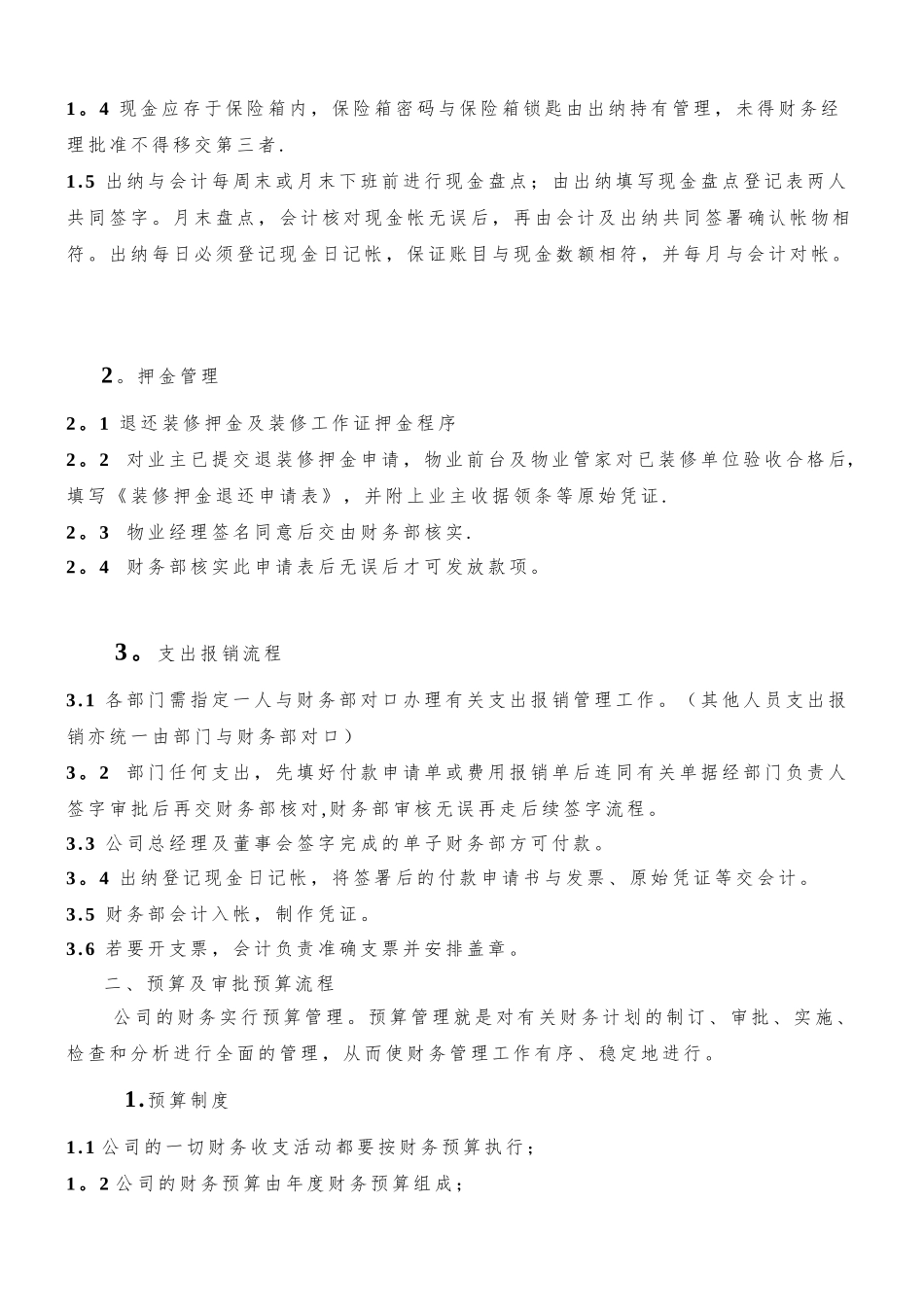 1。4 现金应存于保险箱内，保险箱密码与保险箱锁匙由出纳持有管理，未得财务经理批准不得移交第三者.

1.5 出纳与会计每周末或月末下班前进行现金盘点；由出纳填写现金盘点登记表两人共同签字。月末盘点，会计核对现金帐无误后，再由会计及出纳共同签署确认帐物相符。出纳每日必须登记现金日记帐，保证账目与现金数额相符，并每月与会计对帐。

2。押金管理

2。1 退还装修押金及装修工作证押金程序

2。2 对业主已提交退装修押金申请，物业前台及物业管家对已装修单位验收合格后，填写《装修押金退还申请表》，并附上业主收据领条等原始凭证.

2。3 物业经理签名同意后交由财务部核实.

2。4 财务部核实此申请表后无误后才可发放款项。

3。支出报销流程

3.1 各部门需指定一人与财务部对口办理有关支出报销管理工作。（其他人员支出报销亦统一由部门与财务部对口）

3。2 部门任何支出，先填好付款申请单或费用报销单后连同有关单据经部门负责人签字审批后再交财务部核对,财务部审核无误再走后续签字流程。

3.3 公司总经理及董事会签字完成的单子财务部方可付款。

3。4 出纳登记现金日记帐，将签署后的付款申请书与发票、原始凭证等交会计。

3.5 财务部会计入帐，制作凭证。

3.6 若要开支票，会计负责准确支票并安排盖章。

二、预算及审批预算流程

公司的财务实行预算管理。预算管理就是对有关财务计划的制订、审批、实施、检查和分析进行全面的管理，从而使财务管理工作有序、稳定地进行。

1.预算制度

1.1 公司的一切财务收支活动都要按财务预算执行；

1。2 公司的财务预算由年度财务预算组成；